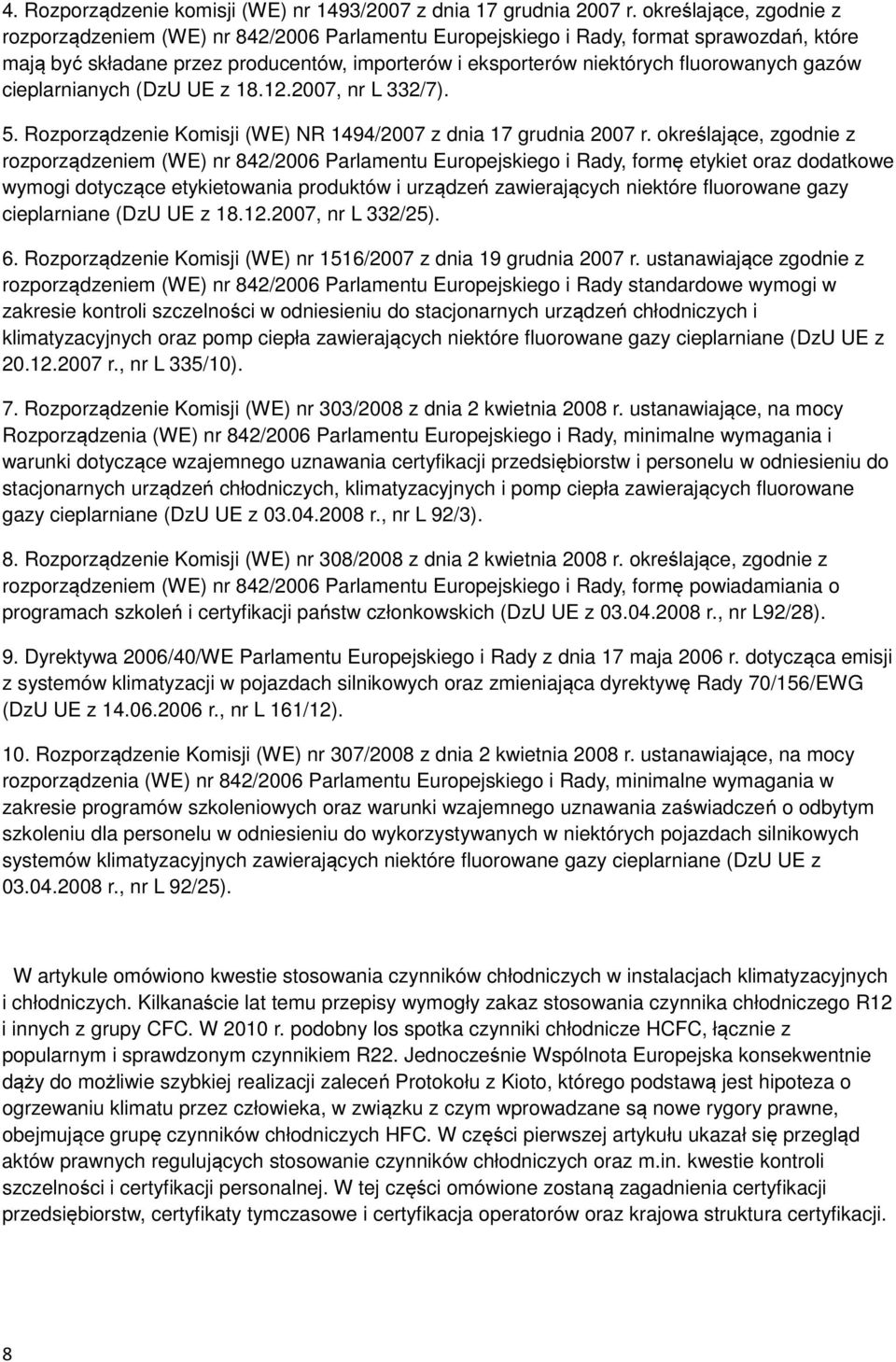 4. Rozporządzenie komisji (WE) nr 1493/2007 z dnia 17 grudnia 2007 r. określające, zgodnie z rozporządzeniem (WE) nr 842/2006 Parlamentu Europejskiego i Rady, format sprawozdań, które mają być składane przez producentów, importerów i eksporterów niektórych fluorowanych gazów cieplarnianych (DzU UE z 18.12.2007, nr L 332/7).

5. Rozporządzenie Komisji (WE) NR 1494/2007 z dnia 17 grudnia 2007 r. określające, zgodnie z rozporządzeniem (WE) nr 842/2006 Parlamentu Europejskiego i Rady, formę etykiet oraz dodatkowe wymogi dotyczące etykietowania produktów i urządzeń zawierających niektóre fluorowane gazy cieplarniane (DzU UE z 18.12.2007, nr L 332/25).

6. Rozporządzenie Komisji (WE) nr 1516/2007 z dnia 19 grudnia 2007 r. ustanawiające zgodnie z rozporządzeniem (WE) nr 842/2006 Parlamentu Europejskiego i Rady standardowe wymogi w zakresie kontroli szczelności w odniesieniu do stacjonarnych urządzeń chłodniczych i klimatyzacyjnych oraz pomp ciepła zawierających niektóre fluorowane gazy cieplarniane (DzU UE z 20.12.2007 r., nr L 335/10).

7. Rozporządzenie Komisji (WE) nr 303/2008 z dnia 2 kwietnia 2008 r. ustanawiające, na mocy Rozporządzenia (WE) nr 842/2006 Parlamentu Europejskiego i Rady, minimalne wymagania i warunki dotyczące wzajemnego uznawania certyfikacji przedsiębiorstw i personelu w odniesieniu do stacjonarnych urządzeń chłodniczych, klimatyzacyjnych i pomp ciepła zawierających fluorowane gazy cieplarniane (DzU UE z 03.04.2008 r., nr L 92/3).

8. Rozporządzenie Komisji (WE) nr 308/2008 z dnia 2 kwietnia 2008 r. określające, zgodnie z rozporządzeniem (WE) nr 842/2006 Parlamentu Europejskiego i Rady, formę powiadamiania o programach szkoleń i certyfikacji państw członkowskich (DzU UE z 03.04.2008 r., nr L92/28).

9. Dyrektywa 2006/40/WE Parlamentu Europejskiego i Rady z dnia 17 maja 2006 r. dotycząca emisji z systemów klimatyzacji w pojazdach silnikowych oraz zmieniająca dyrektywę Rady 70/156/EWG (DzU UE z 14.06.2006 r., nr L 161/12).

10. Rozporządzenie Komisji (WE) nr 307/2008 z dnia 2 kwietnia 2008 r. ustanawiające, na mocy rozporządzenia (WE) nr 842/2006 Parlamentu Europejskiego i Rady, minimalne wymagania w zakresie programów szkoleniowych oraz warunki wzajemnego uznawania zaświadczeń o odbytym szkoleniu dla personelu w odniesieniu do wykorzystywanych w niektórych pojazdach silnikowych systemów klimatyzacyjnych zawierających niektóre fluorowane gazy cieplarniane (DzU UE z 03.04.2008 r., nr L 92/25).

W artykule omówiono kwestie stosowania czynników chłodniczych w instalacjach klimatyzacyjnych i chłodniczych. Kilkanaście lat temu przepisy wymogły zakaz stosowania czynnika chłodniczego R12 i innych z grupy CFC. W 2010 r. podobny los spotka czynniki chłodnicze HCFC, łącznie z popularnym i sprawdzonym czynnikiem R22. Jednocześnie Wspólnota Europejska konsekwentnie dąży do możliwie szybkiej realizacji zaleceń Protokołu z Kioto, którego podstawą jest hipoteza o ogrzewaniu klimatu przez człowieka, w związku z czym wprowadzane są nowe rygory prawne, obejmujące grupę czynników chłodniczych HFC. W części pierwszej artykułu ukazał się przegląd aktów prawnych regulujących stosowanie czynników chłodniczych oraz m.in. kwestie kontroli szczelności i certyfikacji personalnej. W tej części omówione zostaną zagadnienia certyfikacji przedsiębiorstw, certyfikaty tymczasowe i certyfikacja operatorów oraz krajowa struktura certyfikacji.

8